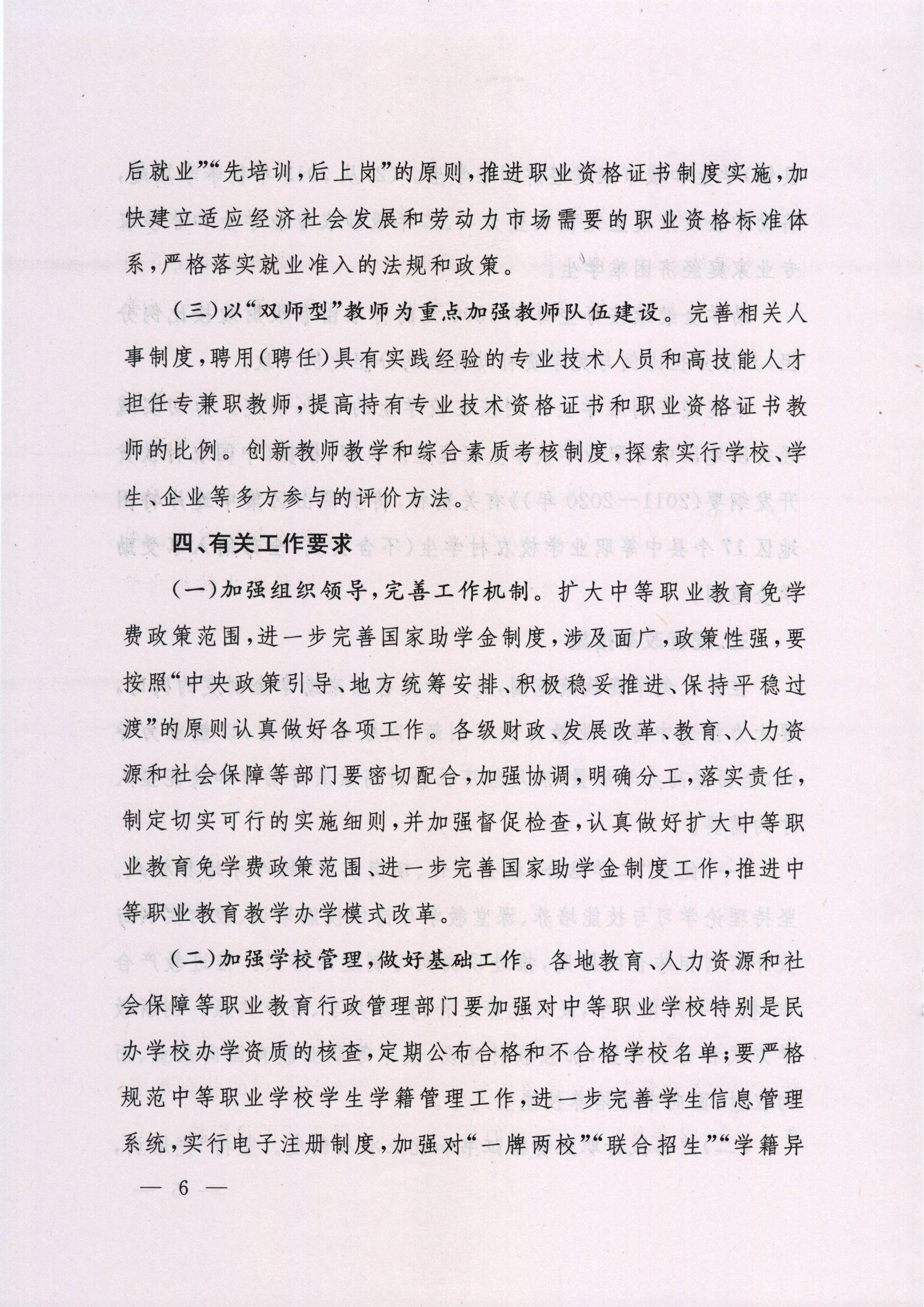 后就业”“先培训，后上岗”的原则，推进职业资格证书制度实施，加快建立适应经济社会发展和劳动力市场需要的职业资格标准体系，严格落实就业准入的法规和政策。

（三）以“双师型”教师为重点加强教师队伍建设。完善相关人事制度，聘用（聘任）具有实践经验的专业技术人员和高技能人才担任专兼职教师，提高持有专业技术资格证书和职业资格证书教师的比例。创新教师教学和综合素质考核制度，探索实行学校、学生、企业等多方参与的评价方法。

四、有关工作要求

（一）加强组织领导，完善工作机制。扩大中等职业教育免学费政策范围，进一步完善国家助学金制度，涉及面广，政策性强，要按照“中央政策引导、地方统筹安排、积极稳妥推进、保持平稳过渡”的原则认真做好各项工作。各级财政、发展改革、教育、人力资源和社会保障等部门要密切配合，加强协调，明确分工，落实责任，制定切实可行的实施细则，并加强督促检查，认真做好扩大中等职业教育免学费政策范围、进一步完善国家助学金制度工作，推进中等职业教育教学办学模式改革。

（二）加强学校管理，做好基础工作。各地教育、人力资源和社会保障等职业教育行政管理部门要加强对中等职业学校特别是民办学校办学资质的核查，定期公布合格和不合格学校名单；要严格规范中等职业学校学生学籍管理工作，进一步完善学生信息管理系统，实行电子注册制度，加强对“一牌两校”“联合招生”“学籍异

— 6 —